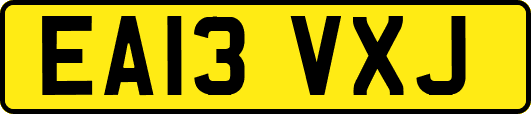 EA13 VXJ